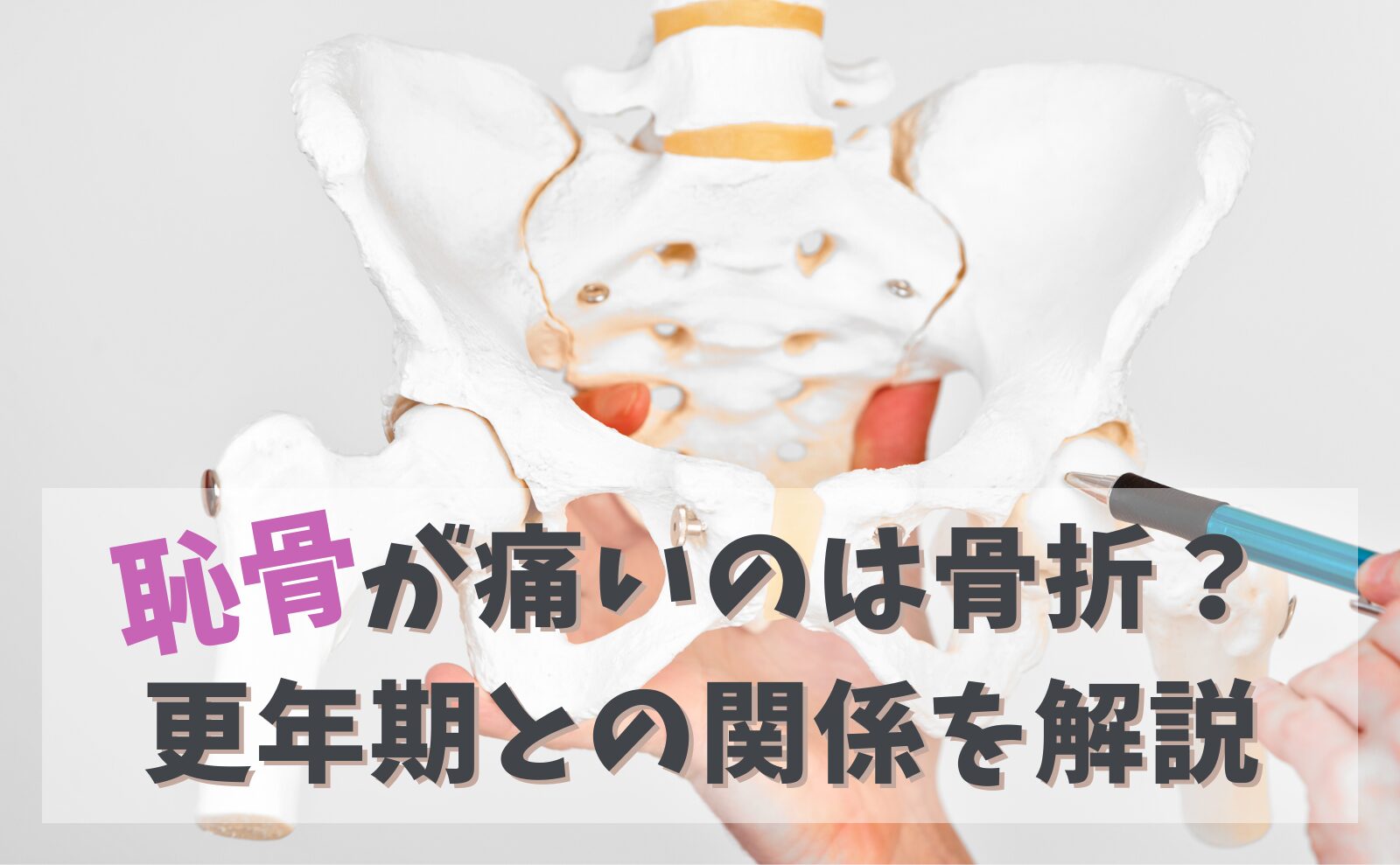 恥骨が痛いのは骨折？
更年期との関係を解説